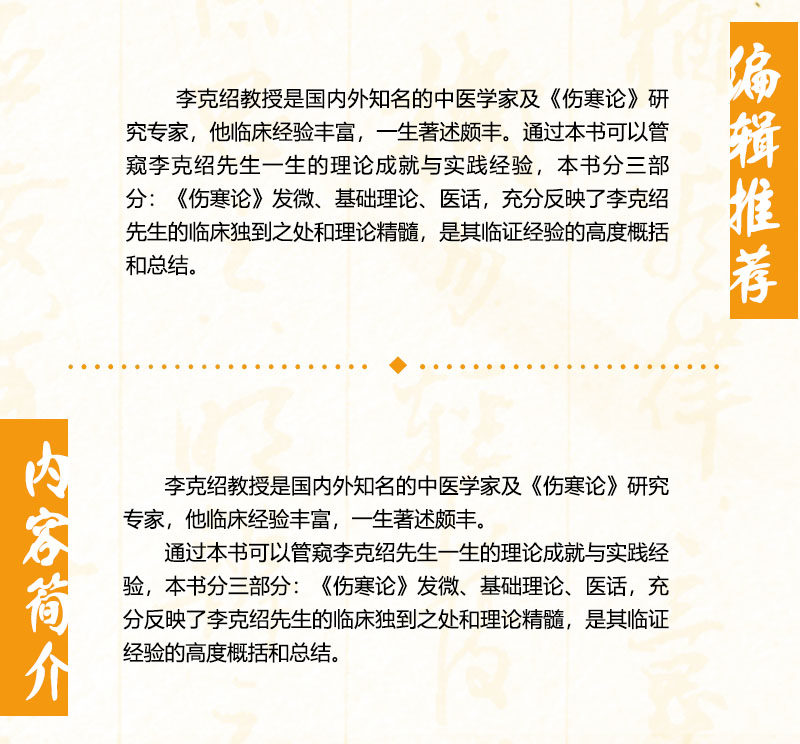 编辑推荐

李克绍教授是国内外知名的中医学家及《伤寒论》研究专家，他临床经验丰富，一生著述颇丰。通过本书可以管窥李克绍先生一生的理论成就与实践经验，本书分三部分：《伤寒论》发微、基础理论、医话，充分反映了李克绍先生的临床独到之处和理论精髓，是其临证经验的高度概括和总结。

内容简介

李克绍教授是国内外知名的中医学家及《伤寒论》研究专家，他临床经验丰富，一生著述颇丰。

通过本书可以管窥李克绍先生一生的理论成就与实践经验，本书分三部分：《伤寒论》发微、基础理论、医话，充分反映了李克绍先生的临床独到之处和理论精髓，是其临证经验的高度概括和总结。